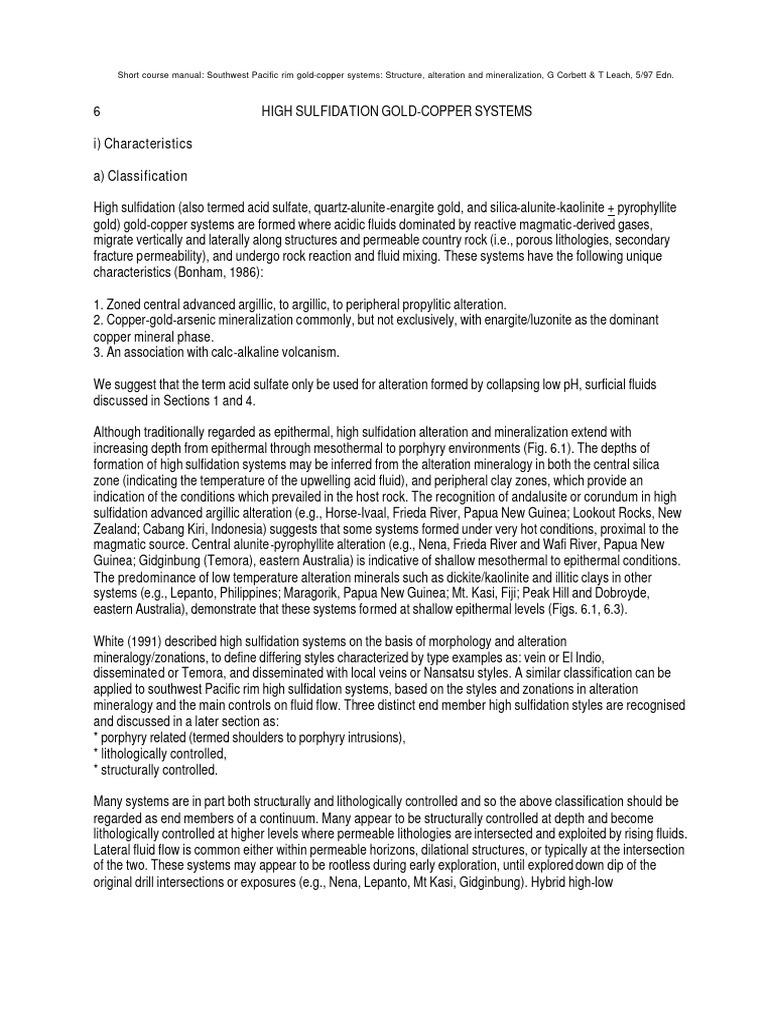 Short course manual: Southwest Pacific rim gold-copper systems: Structure, alteration and mineralization, G Corbett & T Leach, 5/97 Edn.

6 HIGH SULFIDATION GOLD-COPPER SYSTEMS

i) Characteristics

a) Classification

High sulfidation (also termed acid sulfate, quartz-alunite-enargite gold, and silica-alunite-kaolinite $\pm$ pyrophyllite gold) gold-copper systems are formed where acidic fluids dominated by reactive magmatic-derived gases, migrate vertically and laterally along structures and permeable country rock (i.e., porous lithologies, secondary fracture permeability), and undergo rock reaction and fluid mixing. These systems have the following unique characteristics (Bonham, 1986):

1. Zoned central advanced argillic, to argillic, to peripheral propylitic alteration.
2. Copper-gold-arsenic mineralization commonly, but not exclusively, with enargite/luzonite as the dominant copper mineral phase.
3. An association with calc-alkaline volcanism.

We suggest that the term acid sulfate only be used for alteration formed by collapsing low pH, surficial fluids discussed in Sections 1 and 4.

Although traditionally regarded as epithermal, high sulfidation alteration and mineralization extend with increasing depth from epithermal through mesothermal to porphyry environments (Fig. 6.1). The depths of formation of high sulfidation systems may be inferred from the alteration mineralogy in both the central silica zone (indicating the temperature of the upwelling acid fluid), and peripheral clay zones, which provide an indication of the conditions which prevailed in the host rock. The recognition of andalusite or corundum in high sulfidation advanced argillic alteration (e.g., Horse-Ivaal, Frieda River, Papua New Guinea; Lookout Rocks, New Zealand; Cabang Kiri, Indonesia) suggests that some systems formed under very hot conditions, proximal to the magmatic source. Central alunite-pyrophyllite alteration (e.g., Nena, Frieda River and Wafi River, Papua New Guinea; Gidginbung (Temora), eastern Australia) is indicative of shallow mesothermal to epithermal conditions. The predominance of low temperature alteration minerals such as dickite/kaolinite and illitic clays in other systems (e.g., Lepanto, Philippines; Maragorik, Papua New Guinea; Mt. Kasi, Fiji; Peak Hill and Dobroyde, eastern Australia), demonstrate that these systems formed at shallow epithermal levels (Figs. 6.1, 6.3).

White (1991) described high sulfidation systems on the basis of morphology and alteration mineralogy/zonations, to define differing styles characterized by type examples as: vein or El Indio, disseminated or Temora, and disseminated with local veins or Nansatsu styles. A similar classification can be applied to southwest Pacific rim high sulfidation systems, based on the styles and zonations in alteration mineralogy and the main controls on fluid flow. Three distinct end member high sulfidation styles are recognised and discussed in a later section as:
* porphyry related (termed shoulders to porphyry intrusions),
* lithologically controlled,
* structurally controlled.

Many systems are in part both structurally and lithologically controlled and so the above classification should be regarded as end members of a continuum. Many appear to be structurally controlled at depth and become lithologically controlled at higher levels where permeable lithologies are intersected and exploited by rising fluids. Lateral fluid flow is common either within permeable horizons, dilational structures, or typically at the intersection of the two. These systems may appear to be rootless during early exploration, until explored down dip of the original drill intersections or exposures (e.g., Nena, Lepanto, Mt Kasi, Gidginbung). Hybrid high-low